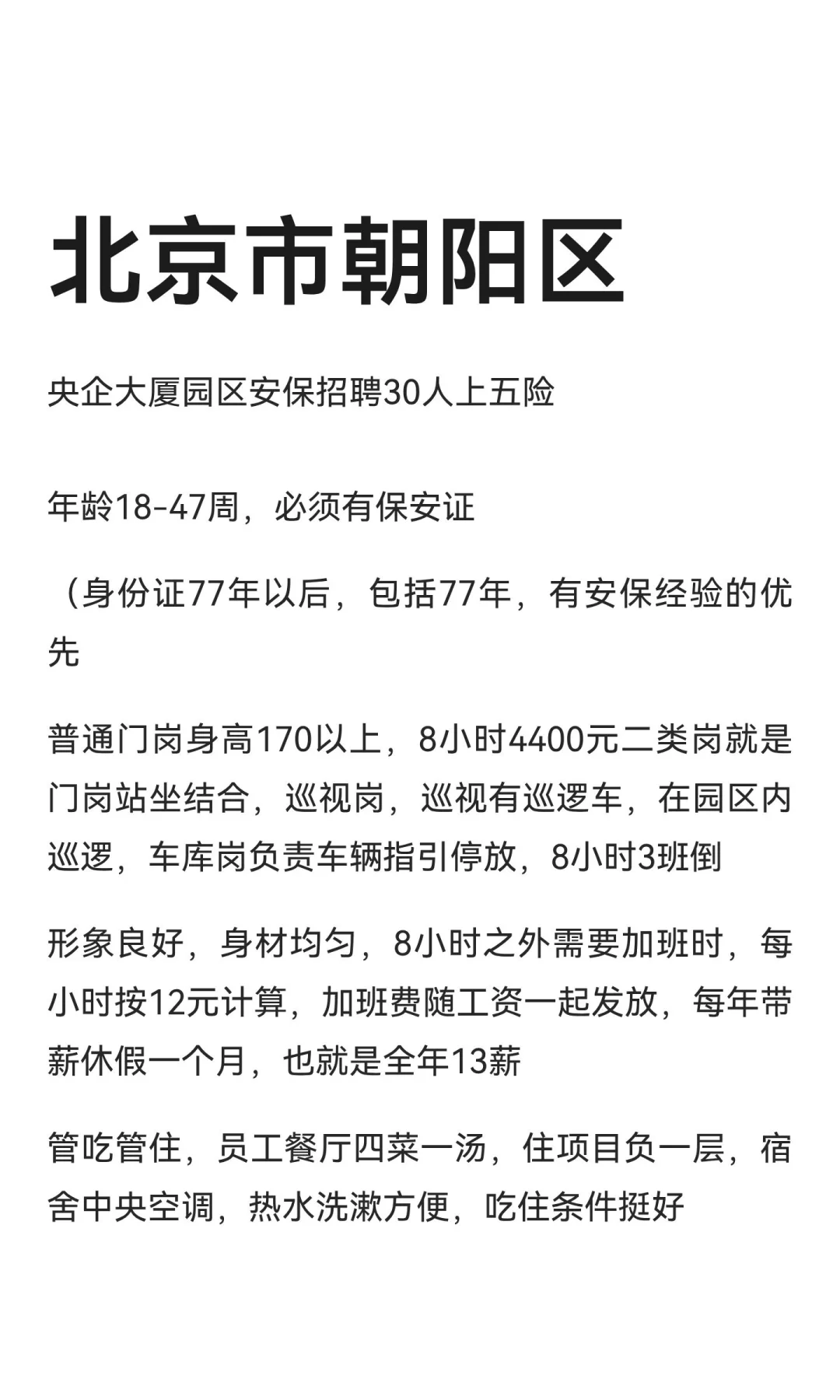 北京市朝阳区

央企大厦园区安保招聘30人上五险

年龄18-47周，必须有保安证

（身份证77年以后，包括77年，有安保经验的优先

普通门岗身高170以上，8小时4400元二类岗就是门岗站坐结合，巡视岗，巡视有巡逻车，在园区内巡逻，车库岗负责车辆指引停放，8小时3班倒

形象良好，身材均匀，8小时之外需要加班时，每小时按12元计算，加班费随工资一起发放，每年带薪休假一个月，也就是全年13薪

管吃管住，员工餐厅四菜一汤，住项目负一层，宿舍中央空调，热水洗漱方便，吃住条件挺好